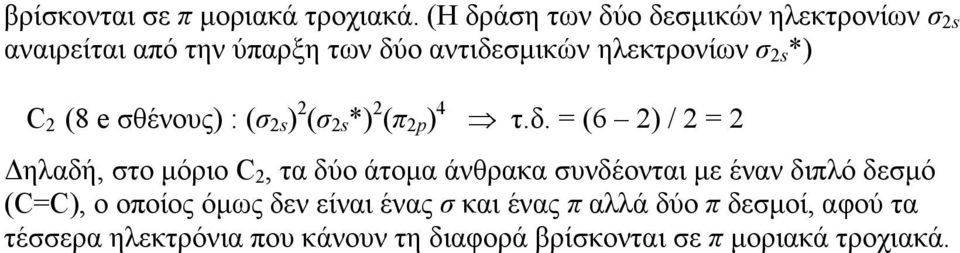 βρίσκονται σε $\pi$ μοριακά τροχιακά. (Η δράση των δύο δεσμικών ηλεκτρονίων $\sigma_{2s}$ αναιρείται από την ύπαρξη των δύο αντιδεσμικών ηλεκτρονίων $\sigma_{2s}$*)

$C_2$ (8 e σθένους) : $(\sigma_{2s})^2(\sigma_{2s}*)^2(\pi_{2p})^4$ $\Rightarrow$ τ.δ. = (6 – 2) / 2 = 2

Δηλαδή, στο μόριο $C_2$, τα δύο άτομα άνθρακα συνδέονται με έναν διπλό δεσμό (C=C), ο οποίος όμως δεν είναι ένας $\sigma$ και ένας $\pi$ αλλά δύο $\pi$ δεσμοί, αφού τα τέσσερα ηλεκτρόνια που κάνουν τη διαφορά βρίσκονται σε $\pi$ μοριακά τροχιακά.